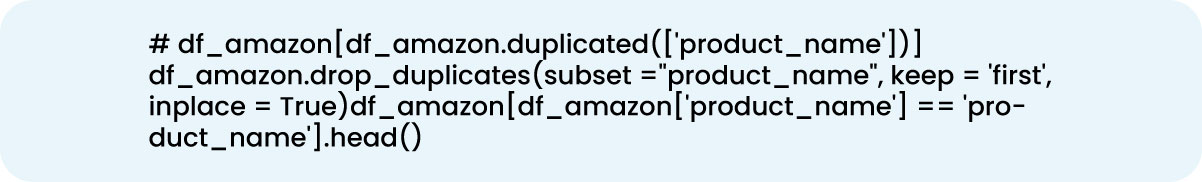 # df_amazon[df_amazon.duplicated(['product_name'])]
df_amazon.drop_duplicates(subset ="product_name", keep = 'first', inplace = True)df_amazon[df_amazon['product_name'] == 'product_name'].head()